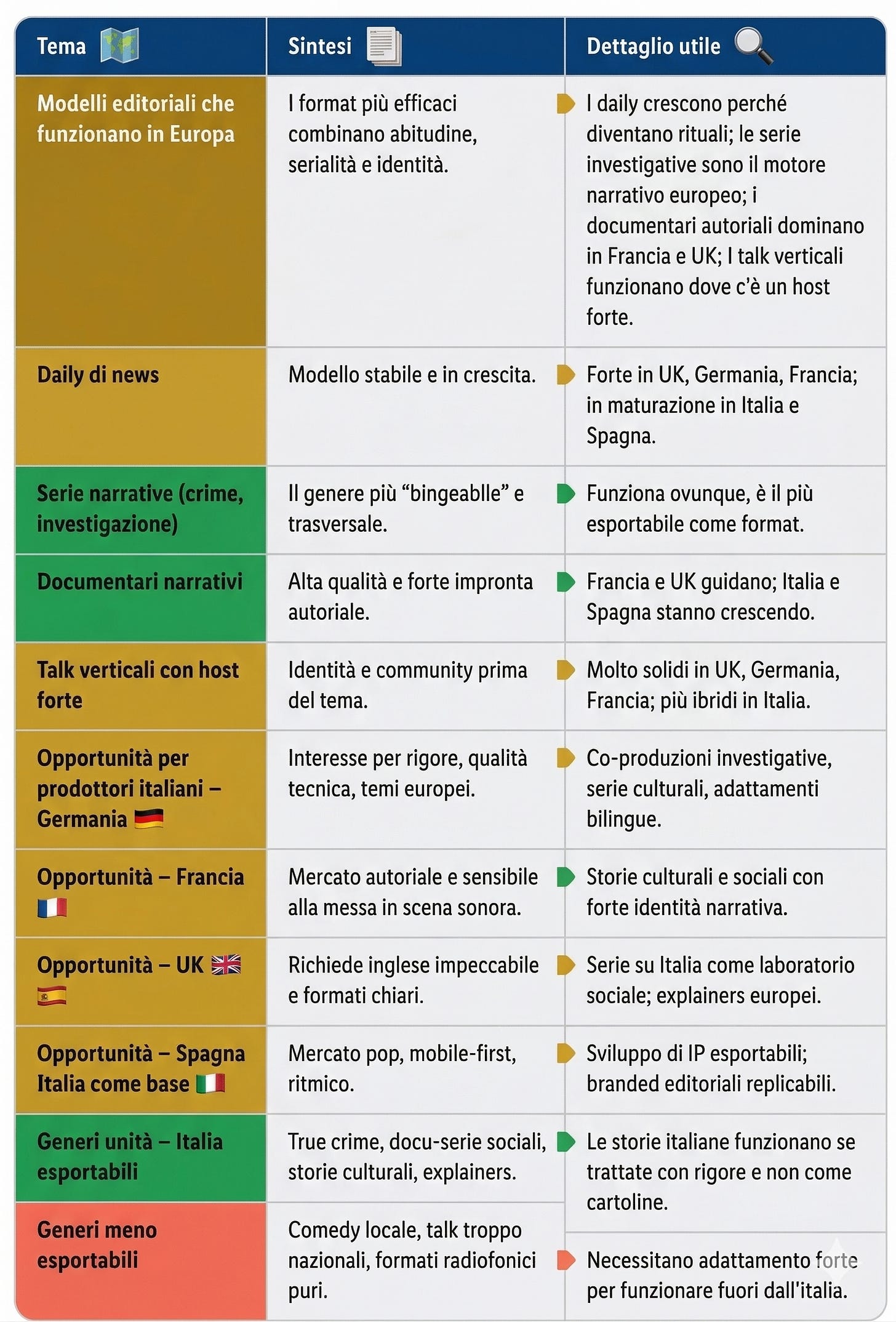 | Tema | Sintesi | Dettaglio utile |
|---|---|---|
| Modelli editoriali che funzionano in Europa | I format più efficaci combinano abitudine, serialità e identità. | I daily crescono perché diventano rituali; le serie investigative sono il motore narrativo europeo; i documentari autoriali dominano in Francia e UK; I talk verticali funzionano dove c'è un host forte. |
| Daily di news | Modello stabile e in crescita. | Forte in UK, Germania, Francia; in maturazione in Italia e Spagna. |
| Serie narrative (crime, investigazione) | Il genere più "bingeablle" e trasversale. | Funziona ovunque, è il più esportabile come format. |
| Documentari narrativi | Alta qualità e forte impronta autoriale. | Francia e UK guidano; Italia e Spagna stanno crescendo. |
| Talk verticali con host forte | Identità e community prima del tema. | Molto solidi in UK, Germania, Francia; più ibridi in Italia. |
| Opportunità per prodottori italiani – Germania | Interesse per rigore, qualità tecnica, temi europei. | Co-produzioni investigative, serie culturali, adattamenti bilingue. |
| Opportunità – Francia | Mercato autoriale e sensibile alla messa in scena sonora. | Storie culturali e sociali con forte identità narrativa. |
| Opportunità – UK | Richiede inglese impeccabile e formati chiari. | Serie su Italia come laboratorio sociale; explainers europei. |
| Opportunità – Spagna Italia come base | Mercato pop, mobile-first, ritmico. | Sviluppo di IP esportabili; branded editoriali replicabili. |
| Generi unità – Italia esportabili | True crime, docu-serie sociali, storie culturali, explainers. | Le storie italiane funzionano se trattate con rigore e non come cartoline. |
| Generi meno esportabili | Comedy locale, talk troppo nazionali, formati radiofonici puri. | Necessitano adattamento forte per funzionare fuori dall'italia. |